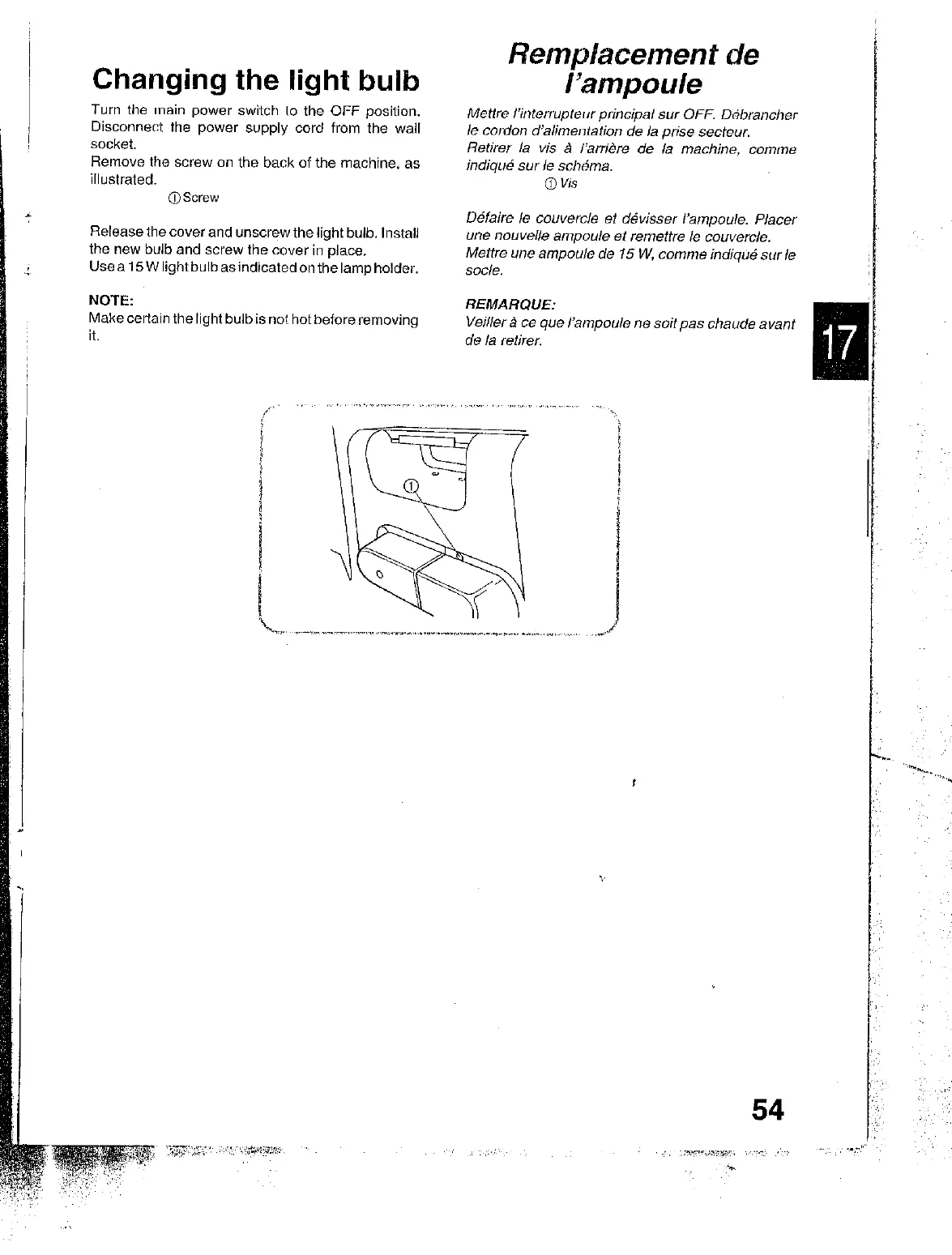 Changing the light bulb

Turn the main power switch to the OFF position. Disconnect the power supply cord from the wall socket.
Remove the screw on the back of the machine, as illustrated.
① Screw

Release the cover and unscrew the light bulb. Install the new bulb and screw the cover in place.
Use a 15 W light bulb as indicated on the lamp holder.

NOTE:
Make certain the light bulb is not hot before removing it.

Remplacement de l'ampoule

Mettre l'interrupteur principal sur OFF. Débrancher le cordon d'alimentation de la prise secteur.
Retirer la vis à l'arrière de la machine, comme indiqué sur le schéma.
① Vis

Défaire le couvercle et dévisser l'ampoule. Placer une nouvelle ampoule et remettre le couvercle.
Mettre une ampoule de 15 W, comme indiqué sur le socle.

REMARQUE:
Veiller à ce que l'ampoule ne soit pas chaude avant de la retirer.

17

①

54